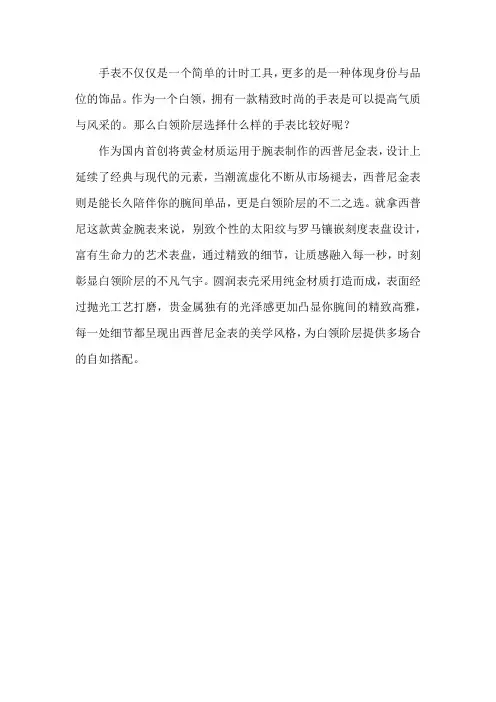 手表不仅仅是一个简单的计时工具，更多的是一种体现身份与品位的饰品。作为一个白领，拥有一款精致时尚的手表是可以提高气质与风采的。那么白领阶层选择什么样的手表比较好呢？

作为国内首创将黄金材质运用于腕表制作的西普尼金表，设计上延续了经典与现代的元素，当潮流虚化不断从市场褪去，西普尼金表则是能长久陪伴你的腕间单品，更是白领阶层的不二之选。就拿西普尼这款黄金腕表来说，别致个性的太阳纹与罗马镶嵌刻度表盘设计，富有生命力的艺术表盘，通过精致的细节，让质感融入每一秒，时刻彰显白领阶层的不凡气宇。圆润表壳采用纯金材质打造而成，表面经过抛光工艺打磨，贵金属独有的光泽感更加凸显你腕间的精致高雅，每一处细节都呈现出西普尼金表的美学风格，为白领阶层提供多场合的自如搭配。